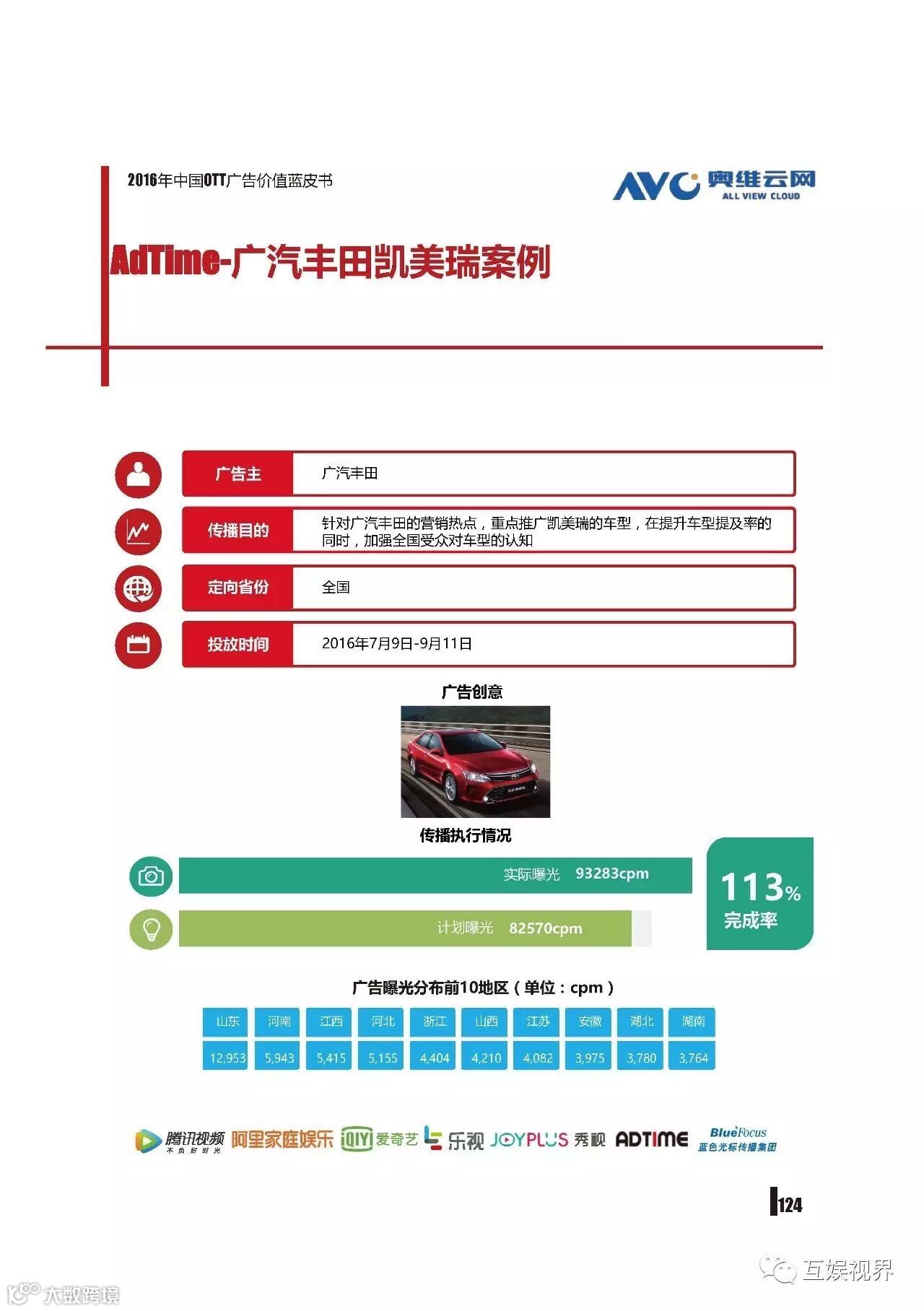 2016年中国OTT广告价值蓝皮书

AVC 奥维云网 ALL VIEW CLOUD

AdTime-广汽丰田凯美瑞案例

| 广告主 | 广汽丰田 |
|---|---|
| 传播目的 | 针对广汽丰田的营销热点，重点推广凯美瑞的车型，在提升车型提及率的同时，加强全国受众对车型的认知 |
| 定向省份 | 全国 |
| 投放时间 | 2016年7月9日-9月11日 |

广告创意

传播执行情况

实际曝光 93283cpm

计划曝光 82570cpm

113% 完成率

广告曝光分布前10地区（单位：cpm）

| 山东 | 河南 | 江西 | 河北 | 浙江 | 山西 | 江苏 | 安徽 | 湖北 | 湖南 |
|---|---|---|---|---|---|---|---|---|---|
| 12,953 | 5,943 | 5,415 | 5,155 | 4,404 | 4,210 | 4,082 | 3,975 | 3,780 | 3,764 |

腾讯视频 不负好时光 阿里家庭娱乐 iQIYI 爱奇艺 乐视 JOYPLUS 秀视 ADTIME BlueFocus 蓝色光标传播集团

124

互娱视界

大数跨境